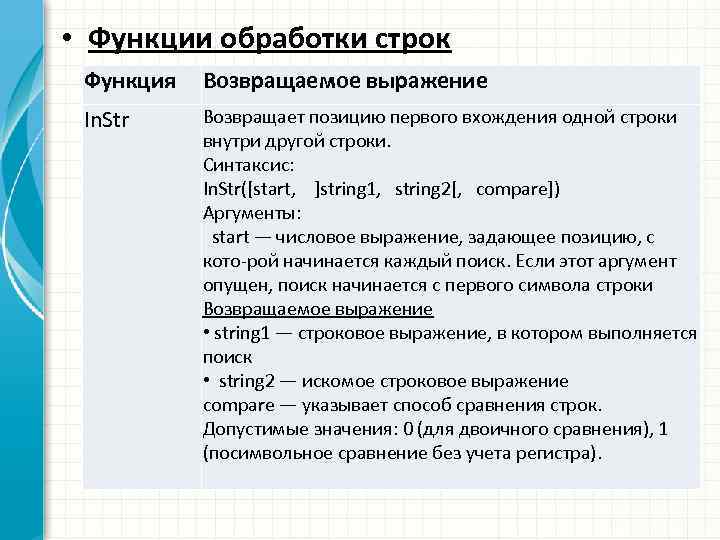 • Функции обработки строк

| Функция | Возвращаемое выражение |
|---|---|
| InStr | Возвращает позицию первого вхождения одной строки внутри другой строки. Синтаксис: InStr([start, ]string1, string2[, compare]) Аргументы: start — числовое выражение, задающее позицию, с кото-рой начинается каждый поиск. Если этот аргумент опущен, поиск начинается с первого символа строки Возвращаемое выражение • string1 — строковое выражение, в котором выполняется поиск • string2 — искомое строковое выражение compare — указывает способ сравнения строк. Допустимые значения: 0 (для двоичного сравнения), 1 (посимвольное сравнение без учета регистра). |